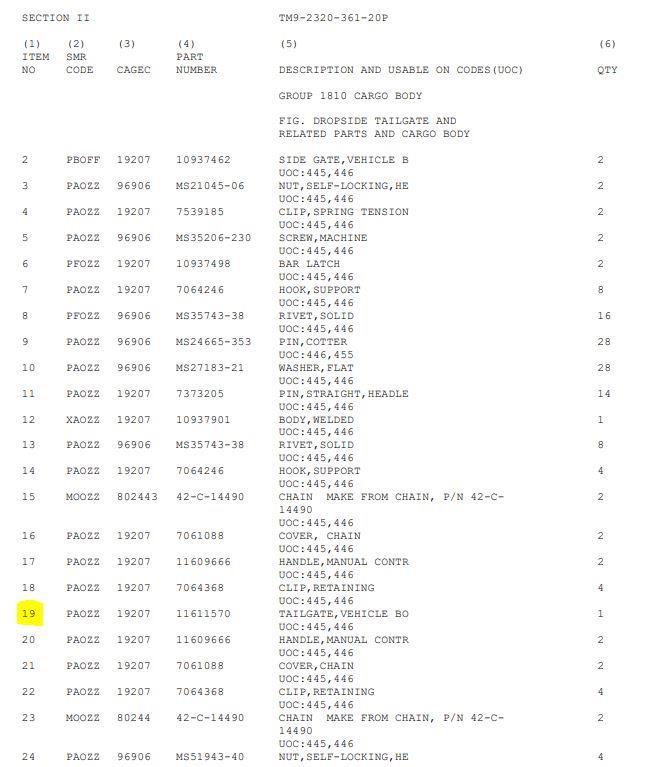 SECTION II TM9-2320-361-20P

| (1) ITEM NO | (2) SMR CODE | (3) CAGEC | (4) PART NUMBER | (5) DESCRIPTION AND USABLE ON CODES(UOC) | (6) QTY |
|---|---|---|---|---|---|
| | | | | GROUP 1810 CARGO BODY | |
| | | | | FIG. DROPSIDE TAILGATE AND RELATED PARTS AND CARGO BODY | |
| 2 | PBOFF | 19207 | 10937462 | SIDE GATE,VEHICLE B UOC:445,446 | 2 |
| 3 | PAOZZ | 96906 | MS21045-06 | NUT,SELF-LOCKING,HE UOC:445,446 | 2 |
| 4 | PAOZZ | 19207 | 7539185 | CLIP,SPRING TENSION UOC:445,446 | 2 |
| 5 | PAOZZ | 96906 | MS35206-230 | SCREW,MACHINE UOC:445,446 | 2 |
| 6 | PFOZZ | 19207 | 10937498 | BAR LATCH UOC:445,446 | 2 |
| 7 | PAOZZ | 19207 | 7064246 | HOOK,SUPPORT UOC:445,446 | 8 |
| 8 | PFOZZ | 96906 | MS35743-38 | RIVET,SOLID UOC:445,446 | 16 |
| 9 | PAOZZ | 96906 | MS24665-353 | PIN,COTTER UOC:446,455 | 28 |
| 10 | PAOZZ | 96906 | MS27183-21 | WASHER,FLAT UOC:445,446 | 28 |
| 11 | PAOZZ | 19207 | 7373205 | PIN,STRAIGHT,HEADLE UOC:445,446 | 14 |
| 12 | XAOZZ | 19207 | 10937901 | BODY,WELDED UOC:445,446 | 1 |
| 13 | PAOZZ | 96906 | MS35743-38 | RIVET,SOLID UOC:445,446 | 8 |
| 14 | PAOZZ | 19207 | 7064246 | HOOK,SUPPORT UOC:445,446 | 4 |
| 15 | MOOZZ | 802443 | 42-C-14490 | CHAIN MAKE FROM CHAIN, P/N 42-C-14490 UOC:445,446 | 2 |
| 16 | PAOZZ | 19207 | 7061088 | COVER, CHAIN UOC:445,446 | 2 |
| 17 | PAOZZ | 19207 | 11609666 | HANDLE,MANUAL CONTR UOC:445,446 | 2 |
| 18 | PAOZZ | 19207 | 7064368 | CLIP,RETAINING UOC:445,446 | 4 |
| 19 | PAOZZ | 19207 | 11611570 | TAILGATE,VEHICLE BO UOC:445,446 | 1 |
| 20 | PAOZZ | 19207 | 11609666 | HANDLE,MANUAL CONTR UOC:445,446 | 2 |
| 21 | PAOZZ | 19207 | 7061088 | COVER,CHAIN UOC:445,446 | 2 |
| 22 | PAOZZ | 19207 | 7064368 | CLIP,RETAINING UOC:445,446 | 4 |
| 23 | MOOZZ | 80244 | 42-C-14490 | CHAIN MAKE FROM CHAIN, P/N 42-C-14490 UOC:445,446 | 2 |
| 24 | PAOZZ | 96906 | MS51943-40 | NUT,SELF-LOCKING,HE | 4 |